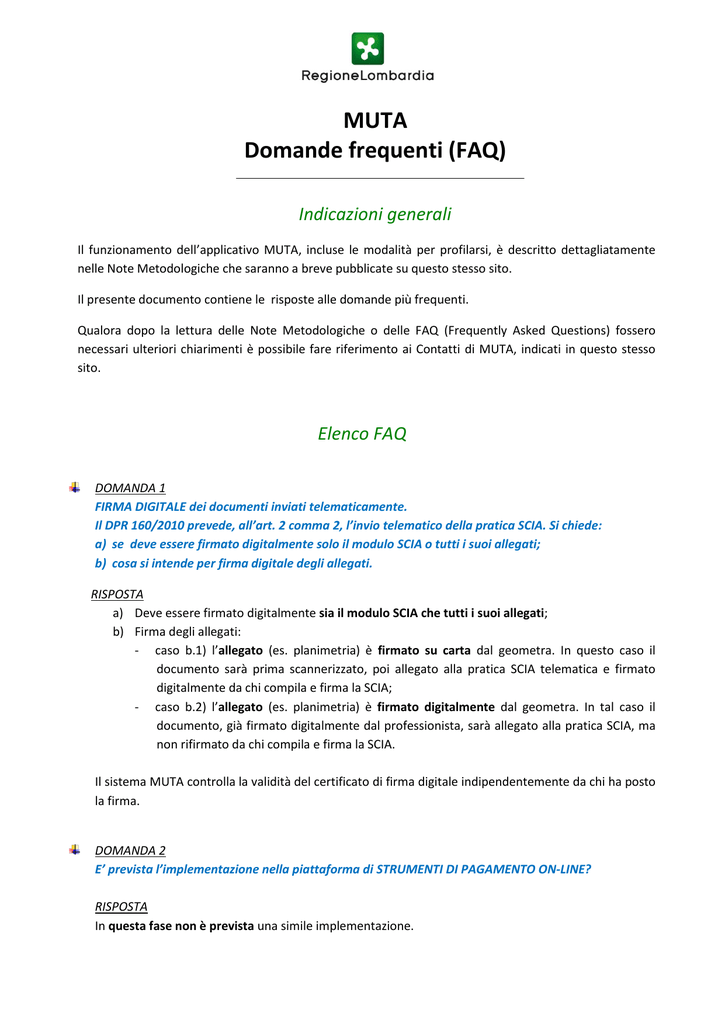 RegioneLombardia

MUTA
Domande frequenti (FAQ)

Indicazioni generali

Il funzionamento dell'applicativo MUTA, incluse le modalità per profilarsi, è descritto dettagliatamente nelle Note Metodologiche che saranno a breve pubblicate su questo stesso sito.

Il presente documento contiene le risposte alle domande più frequenti.

Qualora dopo la lettura delle Note Metodologiche o delle FAQ (Frequently Asked Questions) fossero necessari ulteriori chiarimenti è possibile fare riferimento ai Contatti di MUTA, indicati in questo stesso sito.

Elenco FAQ

DOMANDA 1
FIRMA DIGITALE dei documenti inviati telematicamente.
Il DPR 160/2010 prevede, all'art. 2 comma 2, l'invio telematico della pratica SCIA. Si chiede:
a) se deve essere firmato digitalmente solo il modulo SCIA o tutti i suoi allegati;
b) cosa si intende per firma digitale degli allegati.

RISPOSTA
a) Deve essere firmato digitalmente sia il modulo SCIA che tutti i suoi allegati;
b) Firma degli allegati:
- caso b.1) l'allegato (es. planimetria) è firmato su carta dal geometra. In questo caso il documento sarà prima scannerizzato, poi allegato alla pratica SCIA telematica e firmato digitalmente da chi compila e firma la SCIA;
- caso b.2) l'allegato (es. planimetria) è firmato digitalmente dal geometra. In tal caso il documento, già firmato digitalmente dal professionista, sarà allegato alla pratica SCIA, ma non rifirmato da chi compila e firma la SCIA.

Il sistema MUTA controlla la validità del certificato di firma digitale indipendentemente da chi ha posto la firma.

DOMANDA 2
E' prevista l'implementazione nella piattaforma di STRUMENTI DI PAGAMENTO ON-LINE?

RISPOSTA
In questa fase non è prevista una simile implementazione.